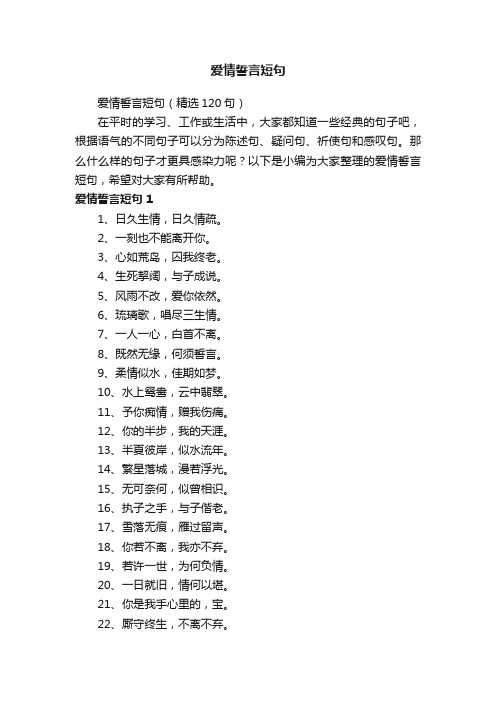 爱情誓言短句

爱情誓言短句（精选 120 句）

在平时的学习、工作或生活中，大家都知道一些经典的句子吧，根据语气的不同句子可以分为陈述句、疑问句、祈使句和感叹句。那么什么样的句子才更具感染力呢？以下是小编为大家整理的爱情誓言短句，希望对大家有所帮助。

爱情誓言短句 1

1、日久生情，日久情疏。

2、一刻也不能离开你。

3、心如荒岛，囚我终老。

4、生死挈阔，与子成说。

5、风雨不改，爱你依然。

6、琉璃歌，唱尽三生情。

7、一人一心，白首不离。

8、既然无缘，何须誓言。

9、柔情似水，佳期如梦。

10、水上鸳鸯，云中翡翠。

11、予你痴情，赠我伤痛。

12、你的半步，我的天涯。

13、半夏彼岸，似水流年。

14、繁星落城，漫若浮光。

15、无可奈何，似曾相识。

16、执子之手，与子偕老。

17、雪落无痕，雁过留声。

18、你若不离，我亦不弃。

19、若许一世，为何负情。

20、一日就旧，情何以堪。

21、你是我手心里的，宝。

22、厮守终生，不离不弃。